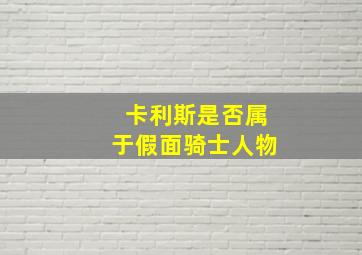 卡利斯是否属于假面骑士人物